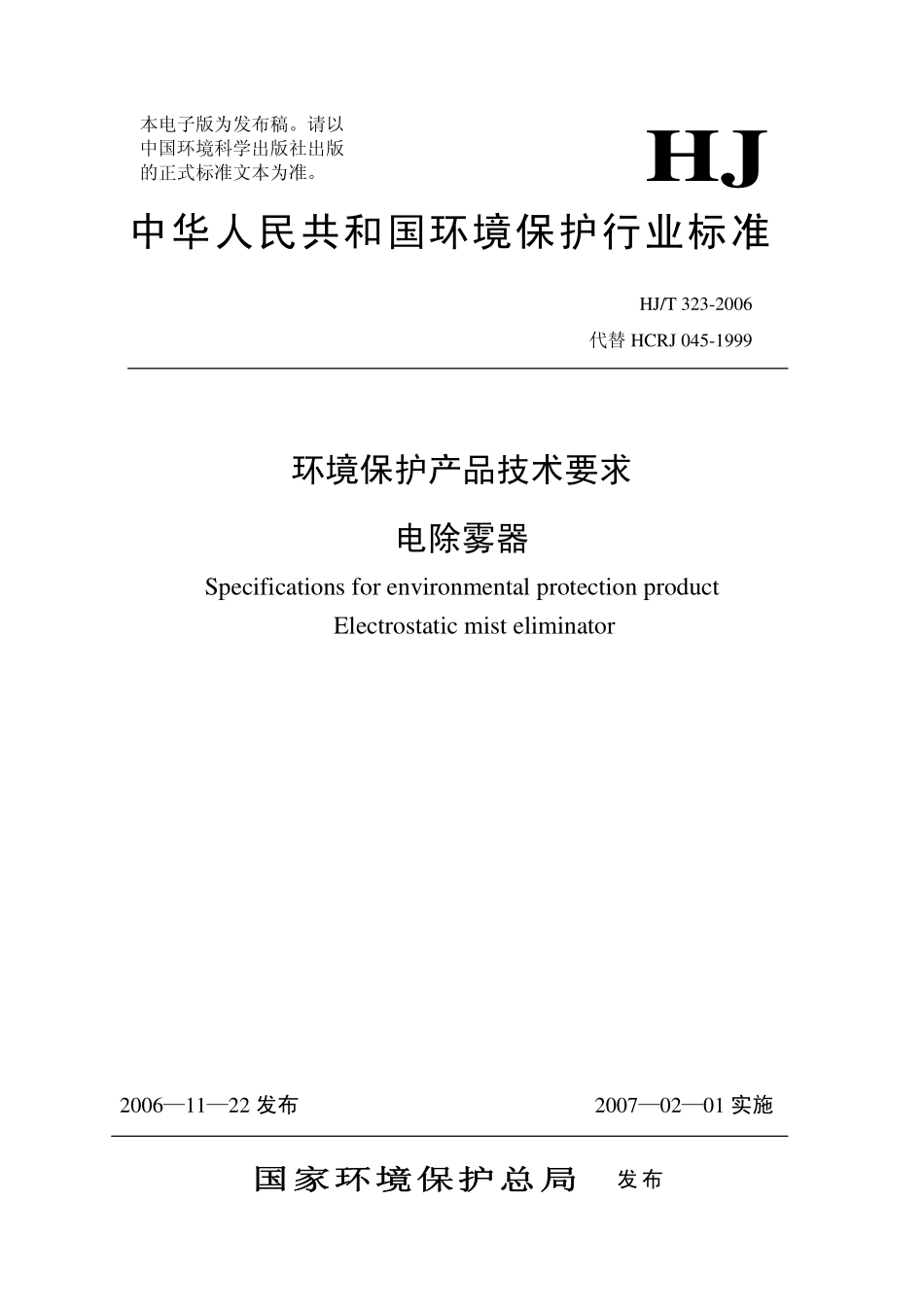 本电子版为发布稿。请以中国环境科学出版社出版的正式标准文本为准。

HJ

中华人民共和国环境保护行业标准

HJ/T 323-2006

代替 HCRJ 045-1999

环境保护产品技术要求

电除雾器

Specifications for environmental protection product

Electrostatic mist eliminator

2006—11—22 发布

2007—02—01 实施

国家环境保护总局 发布